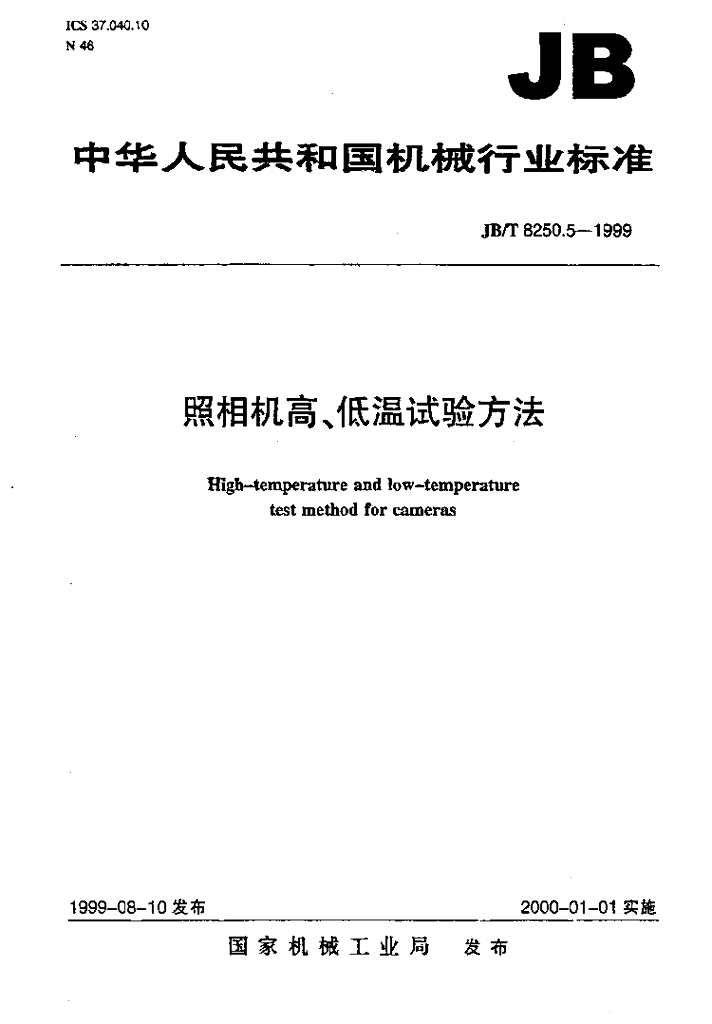 ICS 37.040.10
N 46

JB

中华人民共和国机械行业标准

JB/T 8250.5—1999

照相机高、低温试验方法

High-temperature and low-temperature
test method for cameras

1999-08-10发布

2000-01-01实施

国家机械工业局 发布